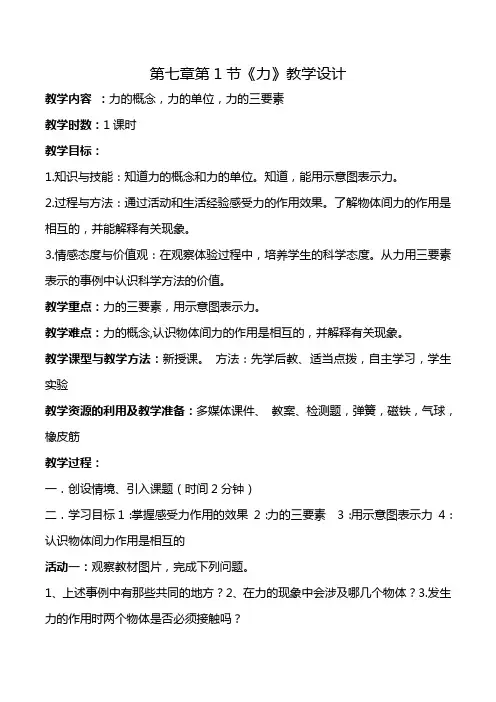 第七章第 1 节《力》教学设计

教学内容 ：力的概念，力的单位，力的三要素

教学时数：1 课时

教学目标：

1.知识与技能：知道力的概念和力的单位。知道，能用示意图表示力。

2.过程与方法：通过活动和生活经验感受力的作用效果。了解物体间力的作用是相互的，并能解释有关现象。

3.情感态度与价值观：在观察体验过程中，培养学生的科学态度。从力用三要素表示的事例中认识科学方法的价值。

教学重点：力的三要素，用示意图表示力。

教学难点：力的概念,认识物体间力的作用是相互的，并解释有关现象。

教学课型与教学方法：新授课。 方法：先学后教、适当点拨，自主学习，学生实验

教学资源的利用及教学准备：多媒体课件、 教案、检测题，弹簧，磁铁，气球，橡皮筋

教学过程：

一．创设情境、引入课题（时间 2 分钟）

二．学习目标 1 :掌握感受力作用的效果 2 :力的三要素 3 :用示意图表示力 4：认识物体间力作用是相互的

活动一：观察教材图片，完成下列问题。

1、上述事例中有那些共同的地方？2、在力的现象中会涉及哪几个物体？3.发生力的作用时两个物体是否必须接触吗？